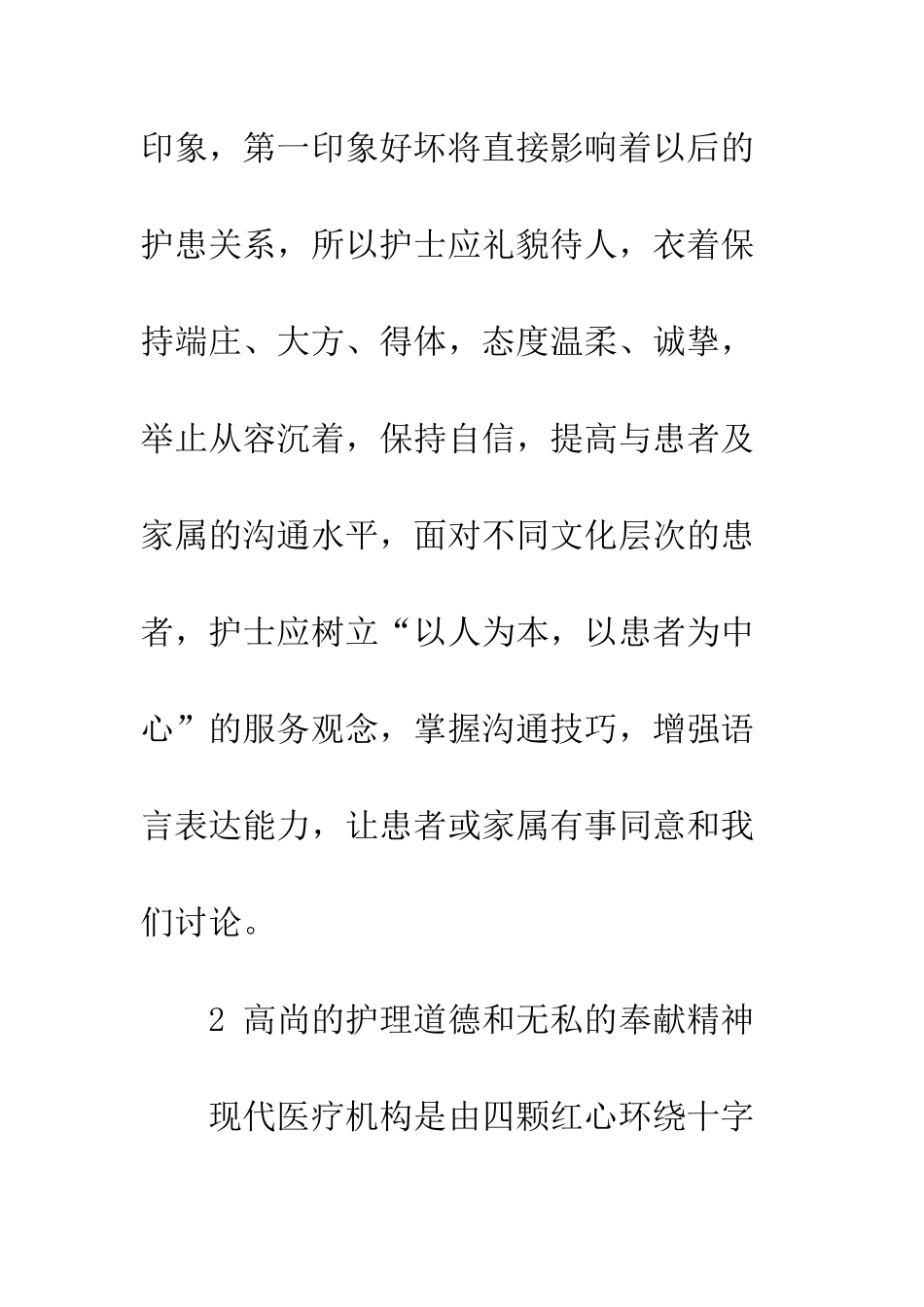 印象，第一印象好坏将直接影响着以后的护患关系，所以护士应礼貌待人，衣着保持端庄、大方、得体，态度温柔、诚挚，举止从容沉着，保持自信，提高与患者及家属的沟通水平，面对不同文化层次的患者，护士应树立“以人为本，以患者为中心”的服务观念，掌握沟通技巧，增强语言表达能力，让患者或家属有事同意和我们讨论。

2 高尚的护理道德和无私的奉献精神

现代医疗机构是由四颗红心环绕十字